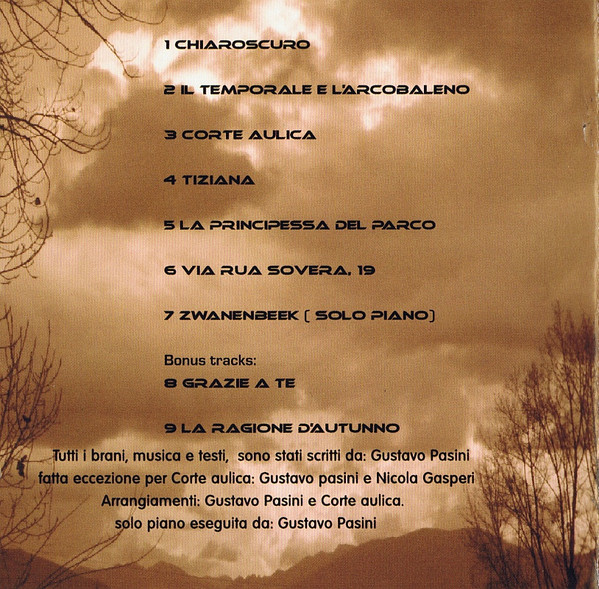 1 CHIAROSCURO

2 IL TEMPORALE E L'ARCOBALENO

3 CORTE AULICA

4 TIZIANA

5 LA PRINCIPESSA DEL PARCO

6 VIA RUA SOVERA, 19

7 ZWANENBEEK ( SOLO PIANO)

Bonus tracks:
8 GRAZIE A TE

9 LA RAGIONE D'AUTUNNO

Tutti i brani, musica e testi, sono stati scritti da: Gustavo Pasini
fatta eccezione per Corte aulica: Gustavo pasini e Nicola Gasperi
Arrangiamenti: Gustavo Pasini e Corte aulica.
solo piano eseguita da: Gustavo Pasini